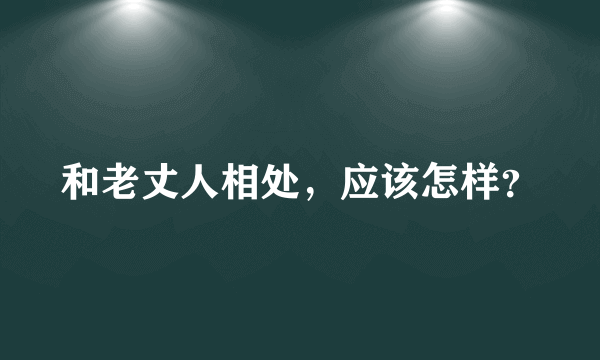 和老丈人相处，应该怎样?